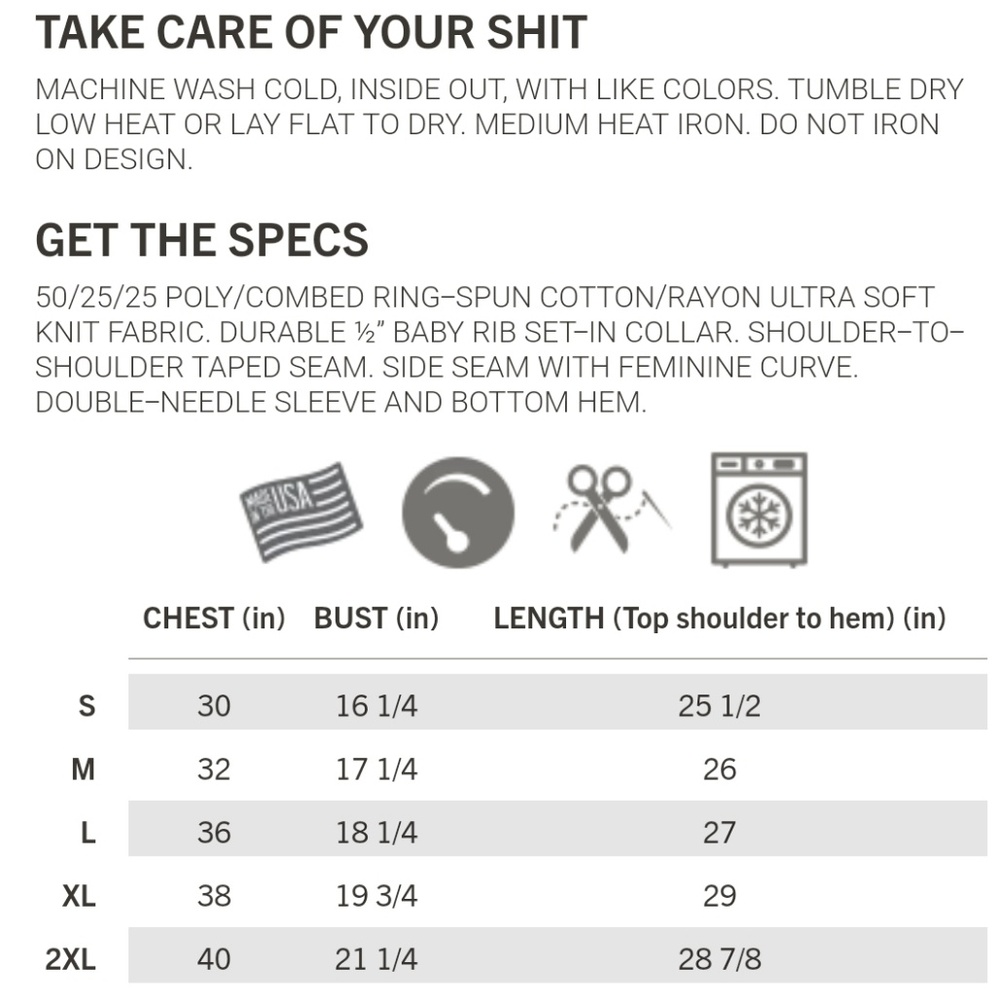 TAKE CARE OF YOUR SHIT

MACHINE WASH COLD, INSIDE OUT, WITH LIKE COLORS. TUMBLE DRY LOW HEAT OR LAY FLAT TO DRY. MEDIUM HEAT IRON. DO NOT IRON ON DESIGN.

GET THE SPECS

50/25/25 POLY/COMBED RING–SPUN COTTON/RAYON ULTRA SOFT KNIT FABRIC. DURABLE ½" BABY RIB SET–IN COLLAR. SHOULDER–TO–SHOULDER TAPED SEAM. SIDE SEAM WITH FEMININE CURVE. DOUBLE–NEEDLE SLEEVE AND BOTTOM HEM.

MADE IN THE USA

| | CHEST (in) | BUST (in) | LENGTH (Top shoulder to hem) (in) |
|---|---|---|---|
| S | 30 | 16 1/4 | 25 1/2 |
| M | 32 | 17 1/4 | 26 |
| L | 36 | 18 1/4 | 27 |
| XL | 38 | 19 3/4 | 29 |
| 2XL | 40 | 21 1/4 | 28 7/8 |